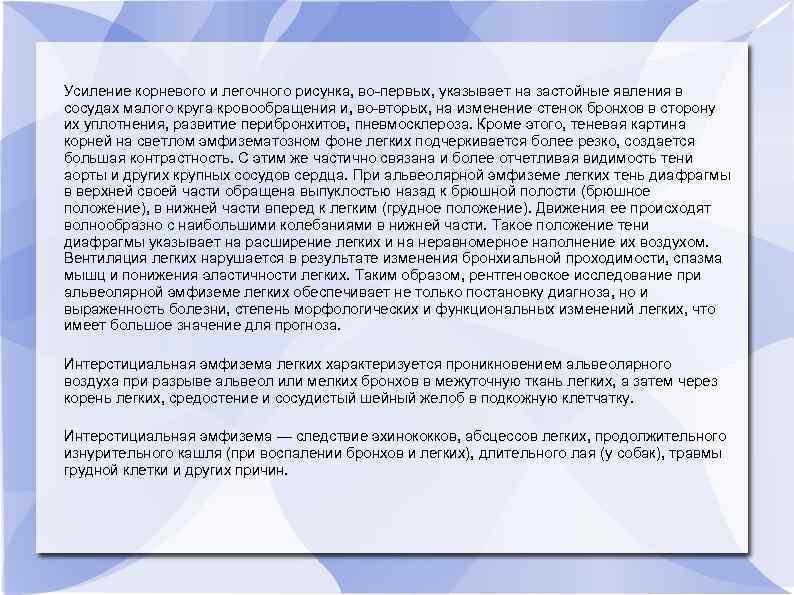 Усиление корневого и легочного рисунка, во-первых, указывает на застойные явления в сосудах малого круга кровообращения и, во-вторых, на изменение стенок бронхов в сторону их уплотнения, развитие перибронхитов, пневмосклероза. Кроме этого, теневая картина корней на светлом эмфизематозном фоне легких подчеркивается более резко, создается большая контрастность. С этим же частично связана и более отчетливая видимость тени аорты и других крупных сосудов сердца. При альвеолярной эмфиземе легких тень диафрагмы в верхней своей части обращена выпуклостью назад к брюшной полости (брюшное положение), в нижней части вперед к легким (грудное положение). Движения ее происходят волнообразно с наибольшими колебаниями в нижней части. Такое положение тени диафрагмы указывает на расширение легких и на неравномерное наполнение их воздухом. Вентиляция легких нарушается в результате изменения бронхиальной проходимости, спазма мышц и понижения эластичности легких. Таким образом, рентгеновское исследование при альвеолярной эмфиземе легких обеспечивает не только постановку диагноза, но и выраженность болезни, степень морфологических и функциональных изменений легких, что имеет большое значение для прогноза.

Интерстициальная эмфизема легких характеризуется проникновением альвеолярного воздуха при разрыве альвеол или мелких бронхов в межуточную ткань легких, а затем через корень легких, средостение и сосудистый шейный желоб в подкожную клетчатку.

Интерстициальная эмфизема — следствие эхинококков, абсцессов легких, продолжительного изнурительного кашля (при воспалении бронхов и легких), длительного лая (у собак), травмы грудной клетки и других причин.